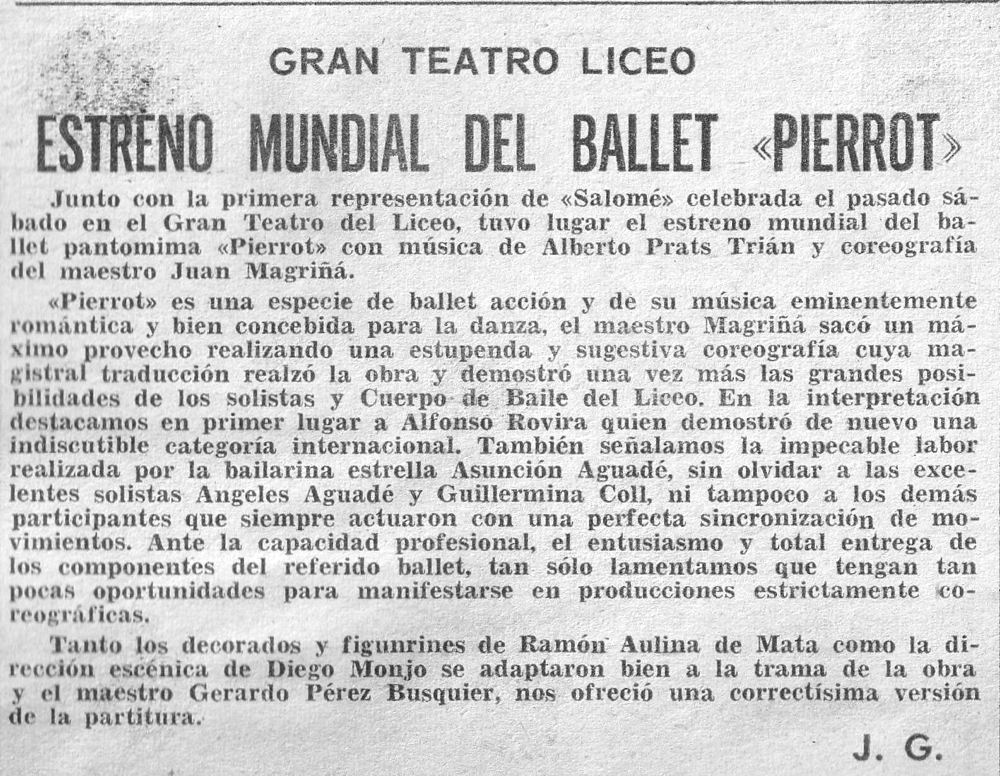 GRAN TEATRO LICEO

ESTRENO MUNDIAL DEL BALLET «PIERROT»

Junto con la primera representación de «Salomé» celebrada el pasado sábado en el Gran Teatro del Liceo, tuvo lugar el estreno mundial del ballet pantomima «Pierrot» con música de Alberto Prats Trián y coreografía del maestro Juan Magriñá.

«Pierrot» es una especie de ballet acción y de su música eminentemente romántica y bien concebida para la danza, el maestro Magriñá sacó un máximo provecho realizando una estupenda y sugestiva coreografía cuya magistral traducción realzó la obra y demostró una vez más las grandes posibilidades de los solistas y Cuerpo de Baile del Liceo. En la interpretación destacamos en primer lugar a Alfonso Rovira quien demostró de nuevo una indiscutible categoría internacional. También señalamos la impecable labor realizada por la bailarina estrella Asunción Aguadé, sin olvidar a las excelentes solistas Angeles Aguadé y Guillermina Coll, ni tampoco a los demás participantes que siempre actuaron con una perfecta sincronización de movimientos. Ante la capacidad profesional, el entusiasmo y total entrega de los componentes del referido ballet, tan sólo lamentamos que tengan tan pocas oportunidades para manifestarse en producciones estrictamente coreográficas.

Tanto los decorados y figunrines de Ramón Aulina de Mata como la dirección escénica de Diego Monjo se adaptaron bien a la trama de la obra y el maestro Gerardo Pérez Busquier, nos ofreció una correctísima versión de la partitura.

J. G.